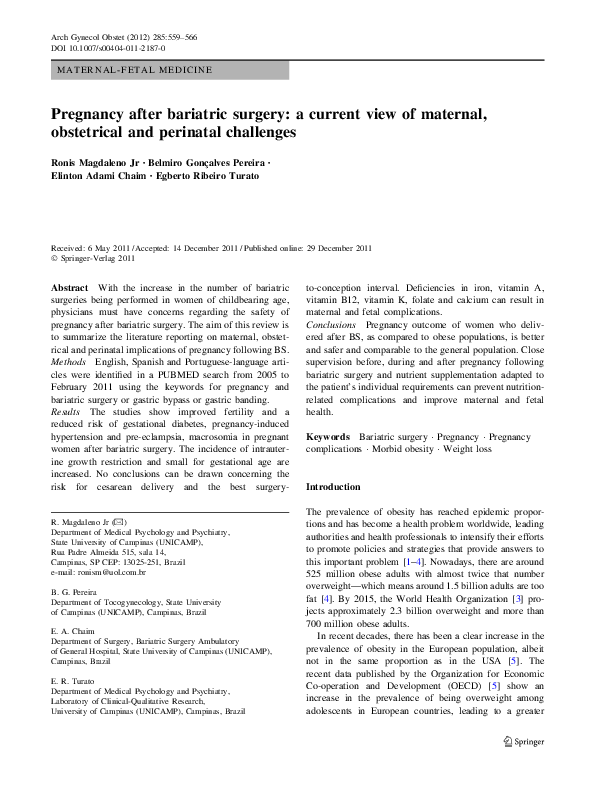 Arch Gynecol Obstet (2012) 285:559–566
DOI 10.1007/s00404-011-2187-0

MATERNAL-FETAL MEDICINE

Pregnancy after bariatric surgery: a current view of maternal, obstetrical and perinatal challenges

Ronis Magdaleno Jr · Belmiro Gonçalves Pereira · Elinton Adami Chaim · Egberto Ribeiro Turato

Received: 6 May 2011 / Accepted: 14 December 2011 / Published online: 29 December 2011
© Springer-Verlag 2011

Abstract With the increase in the number of bariatric surgeries being performed in women of childbearing age, physicians must have concerns regarding the safety of pregnancy after bariatric surgery. The aim of this review is to summarize the literature reporting on maternal, obstetrical and perinatal implications of pregnancy following BS.
Methods English, Spanish and Portuguese-language articles were identified in a PUBMED search from 2005 to February 2011 using the keywords for pregnancy and bariatric surgery or gastric bypass or gastric banding.
Results The studies show improved fertility and a reduced risk of gestational diabetes, pregnancy-induced hypertension and pre-eclampsia, macrosomia in pregnant women after bariatric surgery. The incidence of intrauterine growth restriction and small for gestational age are increased. No conclusions can be drawn concerning the risk for cesarean delivery and the best surgery-to-conception interval. Deficiencies in iron, vitamin A, vitamin B12, vitamin K, folate and calcium can result in maternal and fetal complications.
Conclusions Pregnancy outcome of women who delivered after BS, as compared to obese populations, is better and safer and comparable to the general population. Close supervision before, during and after pregnancy following bariatric surgery and nutrient supplementation adapted to the patient's individual requirements can prevent nutrition-related complications and improve maternal and fetal health.

Keywords Bariatric surgery · Pregnancy · Pregnancy complications · Morbid obesity · Weight loss

R. Magdaleno Jr (✉)
Department of Medical Psychology and Psychiatry, State University of Campinas (UNICAMP), Rua Padre Almeida 515, sala 14, Campinas, SP CEP: 13025-251, Brazil
e-mail: ronism@uol.com.br

B. G. Pereira
Department of Tocogynecology, State University of Campinas (UNICAMP), Campinas, Brazil

E. A. Chaim
Department of Surgery, Bariatric Surgery Ambulatory of General Hospital, State University of Campinas (UNICAMP), Campinas, Brazil

E. R. Turato
Department of Medical Psychology and Psychiatry, Laboratory of Clinical-Qualitative Research, University of Campinas (UNICAMP), Campinas, Brazil

Introduction

The prevalence of obesity has reached epidemic proportions and has become a health problem worldwide, leading authorities and health professionals to intensify their efforts to promote policies and strategies that provide answers to this important problem [1–4]. Nowadays, there are around 525 million obese adults with almost twice that number overweight—which means around 1.5 billion adults are too fat [4]. By 2015, the World Health Organization [3] projects approximately 2.3 billion overweight and more than 700 million obese adults.

In recent decades, there has been a clear increase in the prevalence of obesity in the European population, albeit not in the same proportion as in the USA [5]. The recent data published by the Organization for Economic Co-operation and Development (OECD) [5] show an increase in the prevalence of being overweight among adolescents in European countries, leading to a greater

Springer